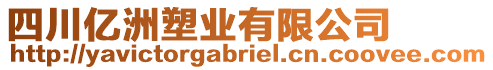 四川亿洲塑业有限公司
http://yavictorgabriel.cn.coovee.com